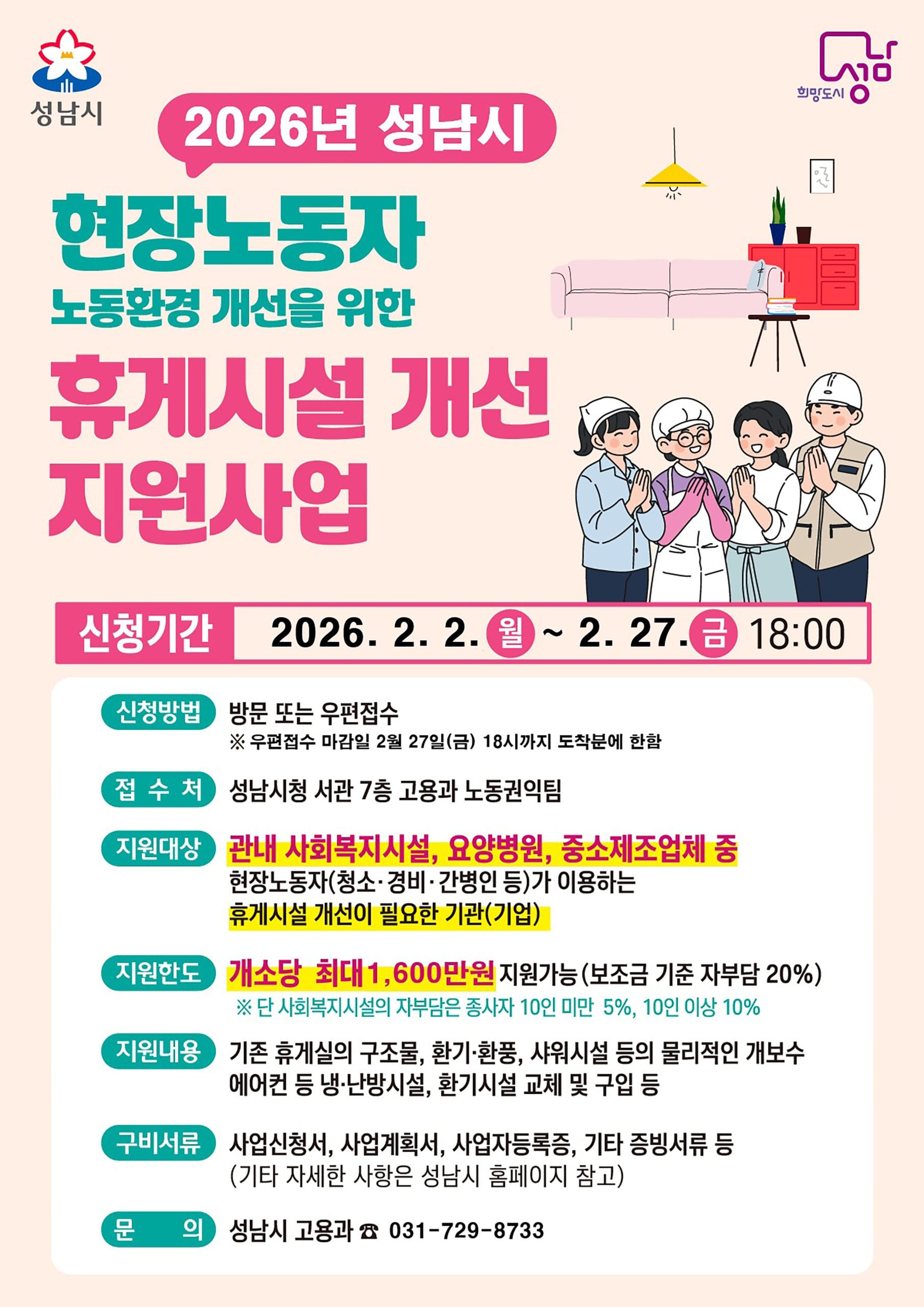 성남시

희망도시 성남

2026년 성남시

현장노동자

노동환경 개선을 위한

휴게시설 개선

지원사업

신청기간 2026. 2. 2. 월 ~ 2. 27. 금 18:00

신청방법 방문 또는 우편접수
※ 우편접수 마감일 2월 27일(금) 18시까지 도착분에 한함

접 수 처 성남시청 서관 7층 고용과 노동권익팀

지원대상 관내 사회복지시설, 요양병원, 중소제조업체 중
현장노동자(청소·경비·간병인 등)가 이용하는
휴게시설 개선이 필요한 기관(기업)

지원한도 개소당 최대 1,600만원 지원가능(보조금 기준 자부담 20%)
※ 단 사회복지시설의 자부담은 종사자 10인 미만 5%, 10인 이상 10%

지원내용 기존 휴게실의 구조물, 환기·환풍, 샤워시설 등의 물리적인 개보수
에어컨 등 냉·난방시설, 환기시설 교체 및 구입 등

구비서류 사업신청서, 사업계획서, 사업자등록증, 기타 증빙서류 등
(기타 자세한 사항은 성남시 홈페이지 참고)

문 의 성남시 고용과 ☎ 031-729-8733